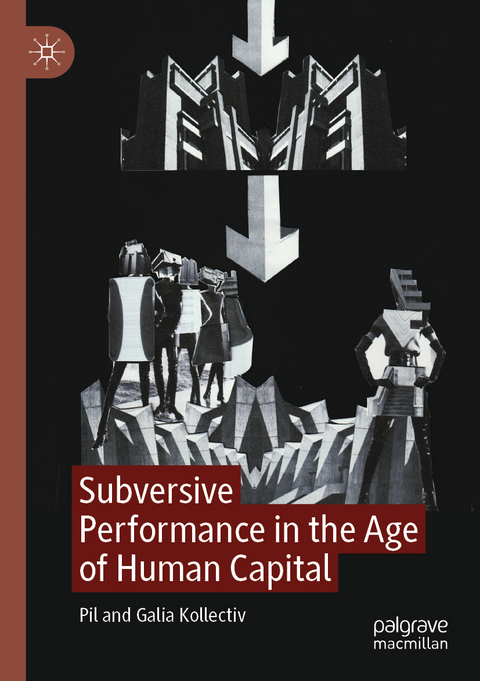 Subversive Performance in the Age of Human Capital

Pil and Galia Kollectiv

palgrave macmillan